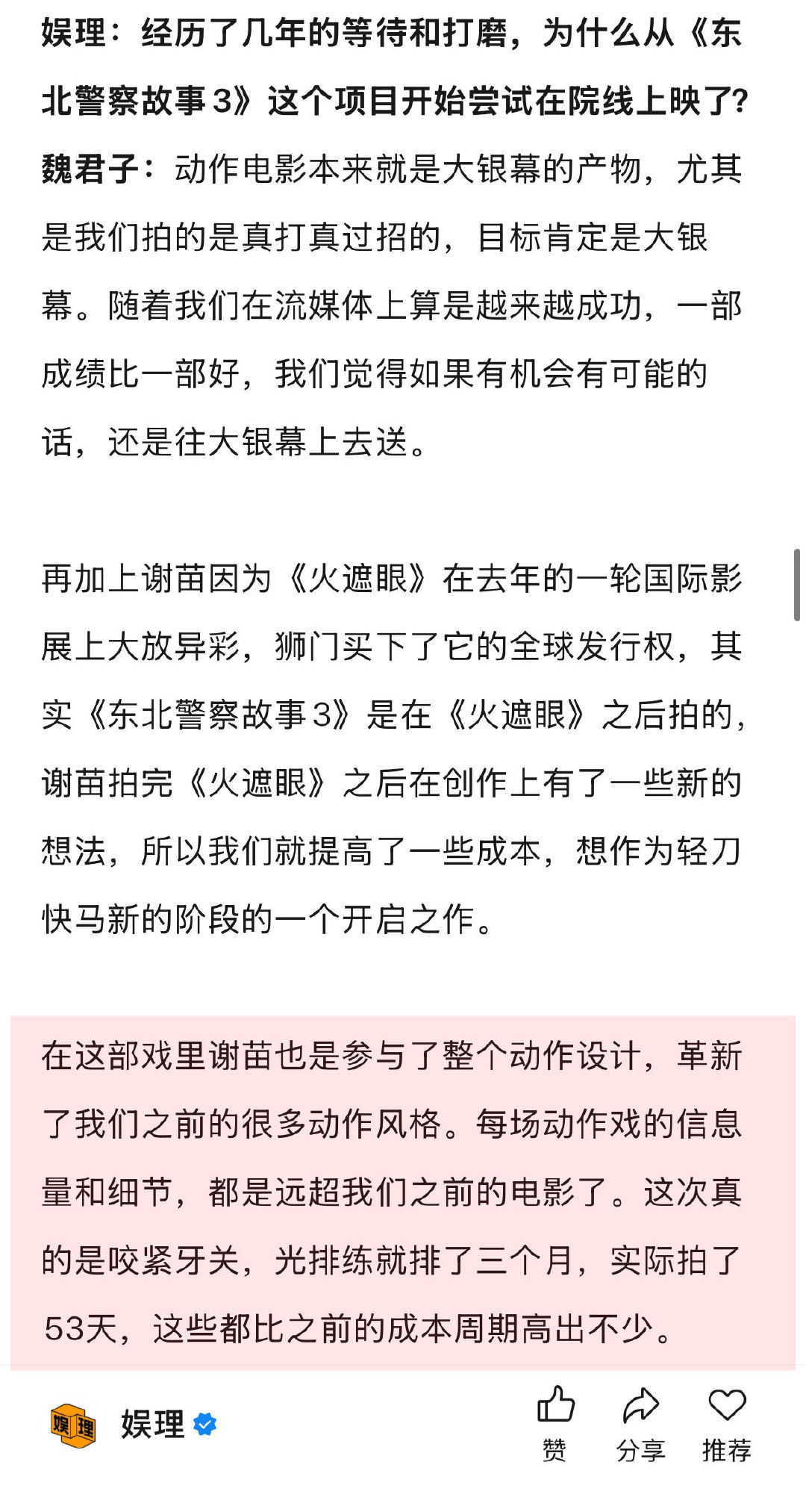 娱理：经历了几年的等待和打磨，为什么从《东北警察故事3》这个项目开始尝试在院线上映了?

魏君子：动作电影本来就是大银幕的产物，尤其是我们拍的是真打真过招的，目标肯定是大银幕。随着我们在流媒体上算是越来越成功，一部成绩比一部好，我们觉得如果有机会有可能的话，还是往大银幕上去送。

再加上谢苗因为《火遮眼》在去年的一轮国际影展上大放异彩，狮门买下了它的全球发行权，其实《东北警察故事3》是在《火遮眼》之后拍的，谢苗拍完《火遮眼》之后在创作上有了一些新的想法，所以我们就提高了一些成本，想作为轻刀快马新的阶段的一个开启之作。

在这部戏里谢苗也是参与了整个动作设计，革新了我们之前的很多动作风格。每场动作戏的信息量和细节，都是远超我们之前的电影了。这次真的是咬紧牙关，光排练就排了三个月，实际拍了53天，这些都比之前的成本周期高出不少。

娱理 娱理

赞 分享 推荐